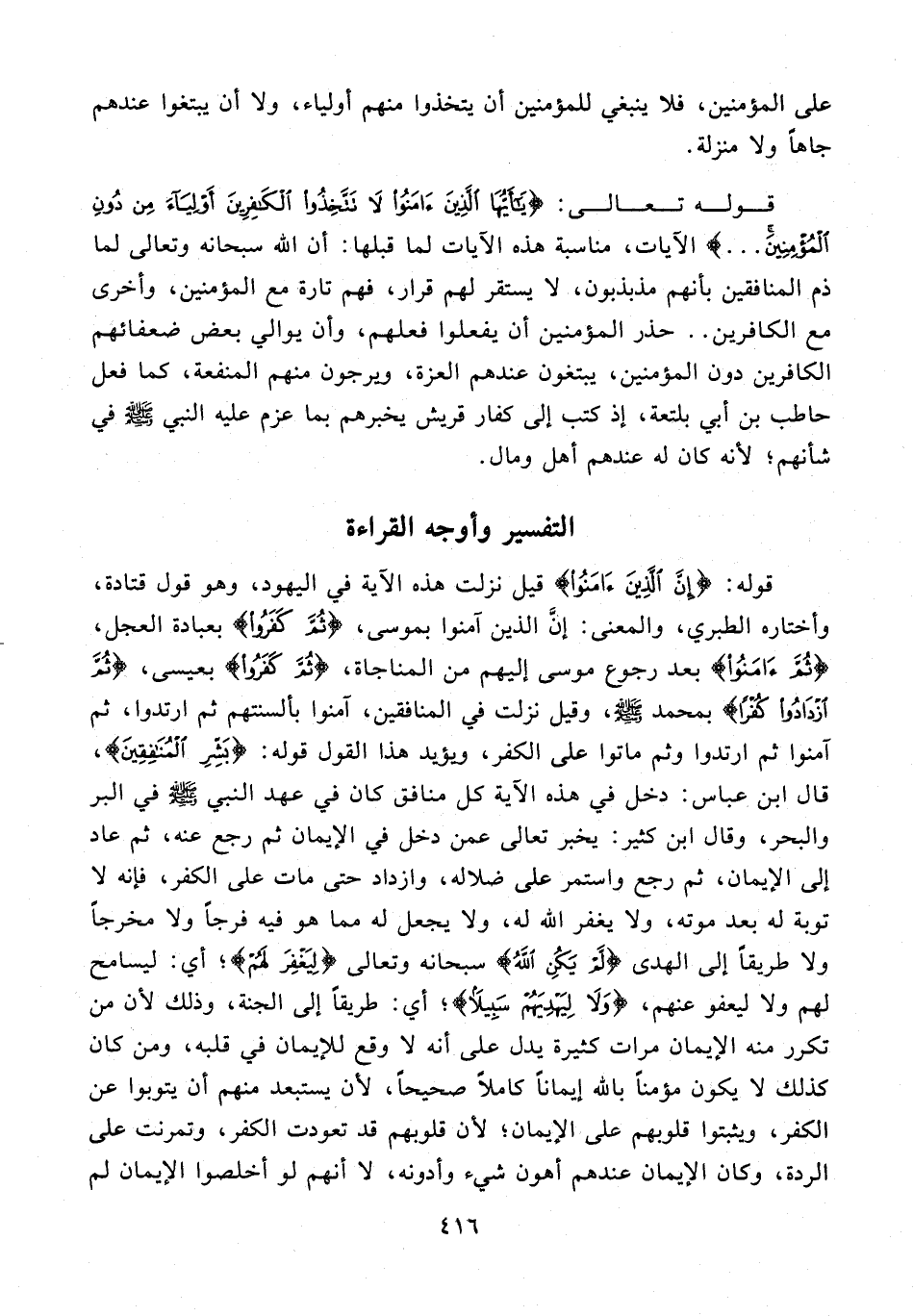 على المؤمنين، فلا ينبغي للمؤمنين أن يتخذوا منهم أولياء، ولا أن يبتغوا عندهم جاهاً ولا منزلة.

قوله تعالى: ﴿يَٰٓأَيُّهَا ٱلَّذِينَ ءَامَنُوا۟ لَا تَتَّخِذُوا۟ ٱلْكَٰفِرِينَ أَوْلِيَآءَ مِن دُونِ ٱلْمُؤْمِنِينَ...﴾ الآيات، مناسبة هذه الآيات لما قبلها: أن الله سبحانه وتعالى لما ذم المنافقين بأنهم مذبذبون، لا يستقر لهم قرار، فهم تارة مع المؤمنين، وأخرى مع الكافرين.. حذر المؤمنين أن يفعلوا فعلهم، وأن يوالي بعض ضعفائهم الكافرين دون المؤمنين، يبتغون عندهم العزة، ويرجون منهم المنفعة، كما فعل حاطب بن أبي بلتعة، إذ كتب إلى كفار قريش يخبرهم بما عزم عليه النبي ﷺ في شأنهم؛ لأنه كان له عندهم أهل ومال.

التفسير وأوجه القراءة

قوله: ﴿إِنَّ ٱلَّذِينَ ءَامَنُوا۟﴾ قيل نزلت هذه الآية في اليهود، وهو قول قتادة، وأختاره الطبري، والمعنى: إنَّ الذين آمنوا بموسى، ﴿ثُمَّ كَفَرُوا۟﴾ بعبادة العجل، ﴿ثُمَّ ءَامَنُوا۟﴾ بعد رجوع موسى إليهم من المناجاة، ﴿ثُمَّ كَفَرُوا۟﴾ بعيسى، ﴿ثُمَّ ٱزْدَادُوا۟ كُفْرًا﴾ بمحمد ﷺ، وقيل نزلت في المنافقين، آمنوا بألسنتهم ثم ارتدوا، ثم آمنوا ثم ارتدوا وثم ماتوا على الكفر، ويؤيد هذا القول قوله: ﴿بَشِّرِ ٱلْمُنَٰفِقِينَ﴾، قال ابن عباس: دخل في هذه الآية كل منافق كان في عهد النبي ﷺ في البر والبحر، وقال ابن كثير: يخبر تعالى عمن دخل في الإيمان ثم رجع عنه، ثم عاد إلى الإيمان، ثم رجع واستمر على ضلاله، وازداد حتى مات على الكفر، فإنه لا توبة له بعد موته، ولا يغفر الله له، ولا يجعل له مما هو فيه فرجاً ولا مخرجاً ولا طريقاً إلى الهدى ﴿لَّمْ يَكُنِ ٱللَّهُ﴾ سبحانه وتعالى ﴿لِيَغْفِرَ لَهُمْ﴾؛ أي: ليسامح لهم ولا ليعفو عنهم، ﴿وَلَا لِيَهْدِيَهُمْ سَبِيلًۢا﴾؛ أي: طريقاً إلى الجنة، وذلك لأن من تكرر منه الإيمان مرات كثيرة يدل على أنه لا وقع للإيمان في قلبه، ومن كان كذلك لا يكون مؤمناً بالله إيماناً كاملاً صحيحاً، لأن يستبعد منهم أن يتوبوا عن الكفر، ويثبتوا قلوبهم على الإيمان؛ لأن قلوبهم قد تعودت الكفر، وتمرنت على الردة، وكان الإيمان عندهم أهون شيء وأدونه، لا أنهم لو أخلصوا الإيمان لم

٤١٦